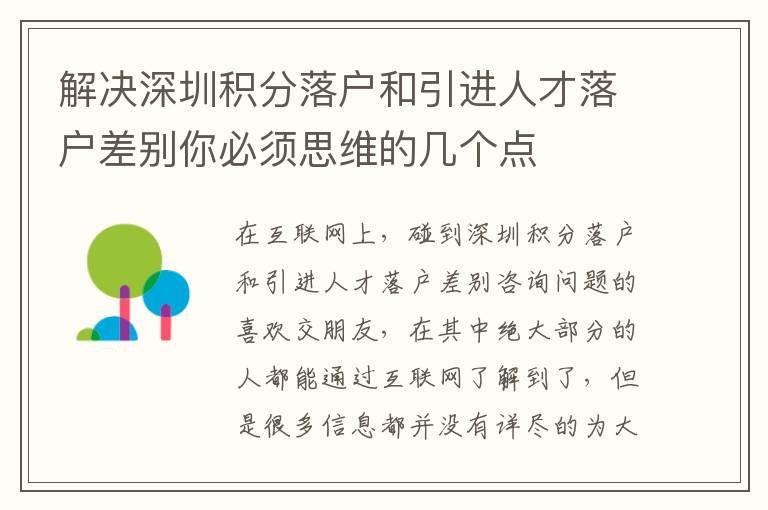 解决深圳积分落户和引进人才落户差别你必须思维的几个点

在互联网上，碰到深圳积分落户和引进人才落户差别咨询问题的喜欢交朋友，在其中绝大部分的人都能通过互联网了解到了，但是很多信息都并没有详尽的为大